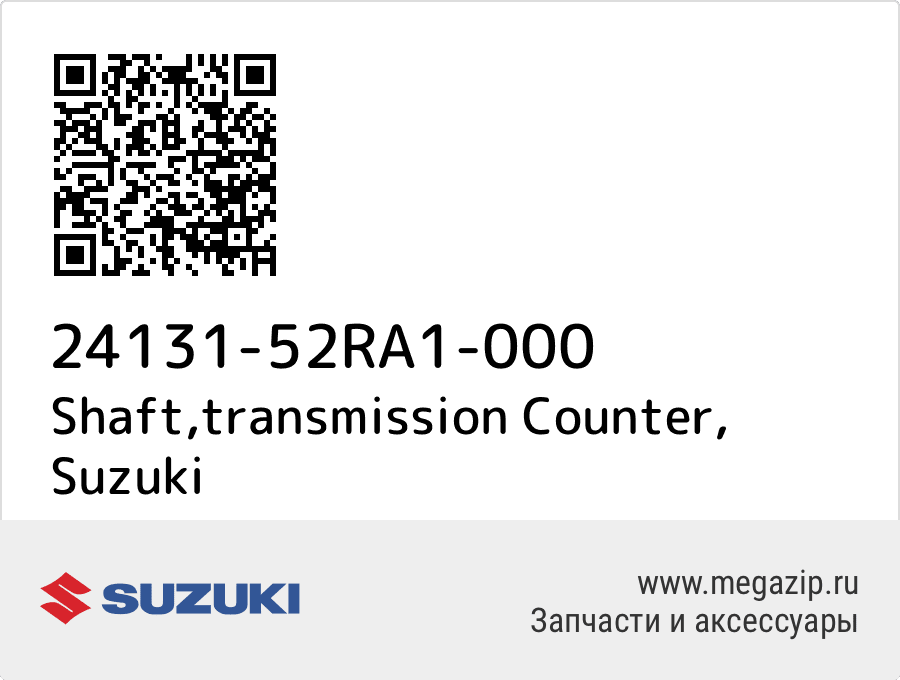 24131-52RA1-000
Shaft,transmission Counter, Suzuki

SUZUKI

www.megazip.ru
Запчасти и аксессуары